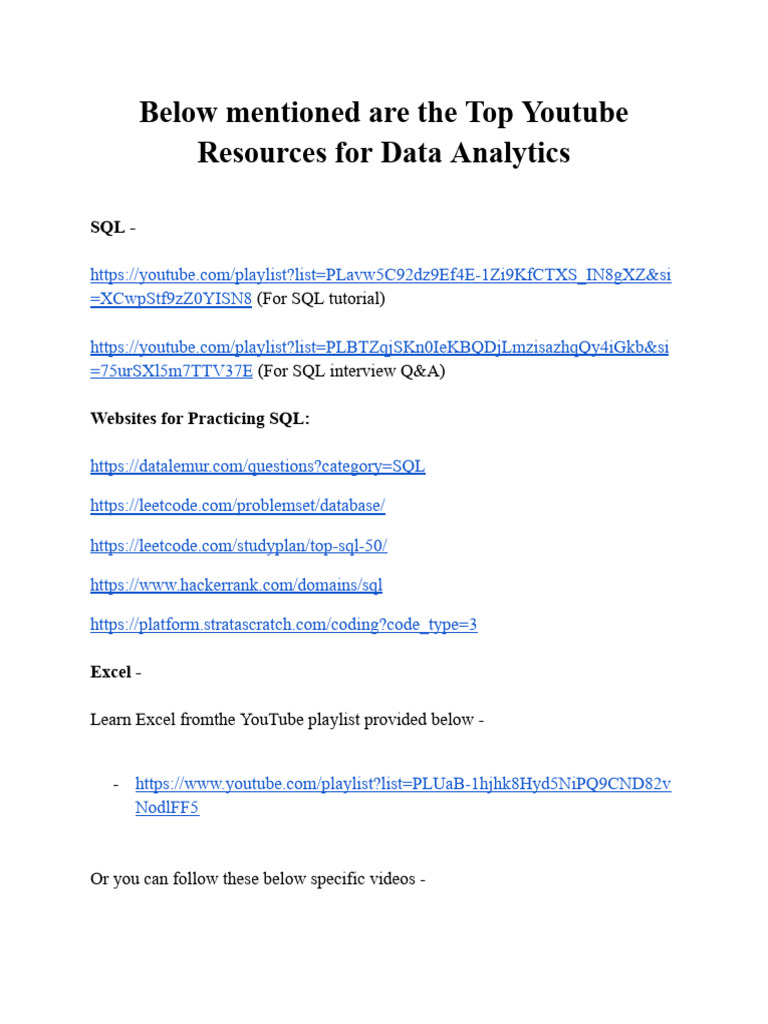 Below mentioned are the Top Youtube Resources for Data Analytics

SQL -

https://youtube.com/playlist?list=PLavw5C92dz9Ef4E-1Zi9KfCTXS_IN8gXZ&si=XCwpStf9zZ0YISN8 (For SQL tutorial)

https://youtube.com/playlist?list=PLBTZqjSKn0IeKBQDjLmzisazhqQy4iGkb&si=75urSXl5m7TTV37E (For SQL interview Q&A)

Websites for Practicing SQL:

https://datalemur.com/questions?category=SQL

https://leetcode.com/problemset/database/

https://leetcode.com/studyplan/top-sql-50/

https://www.hackerrank.com/domains/sql

https://platform.stratascratch.com/coding?code_type=3

Excel -

Learn Excel fromthe YouTube playlist provided below -

- https://www.youtube.com/playlist?list=PLUaB-1hjhk8Hyd5NiPQ9CND82vNodlFF5

Or you can follow these below specific videos -